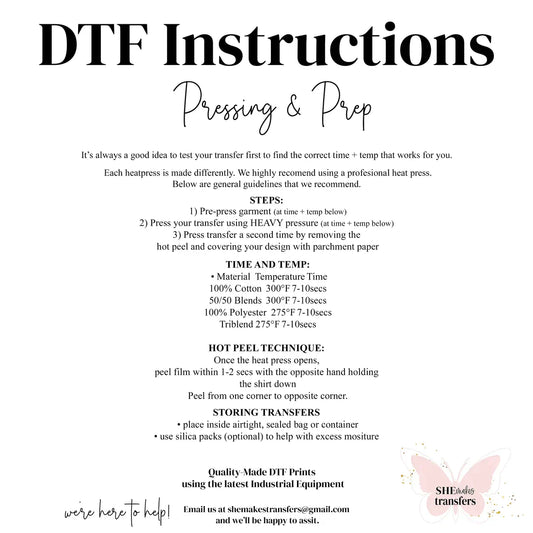 DTF Instructions

Pressing & Prep

It's always a good idea to test your transfer first to find the correct time + temp that works for you.

Each heatpress is made differently. We highly recomend using a profesional heat press. Below are general guidelines that we recommend.

STEPS:
1) Pre-press garment (at time + temp below)
2) Press your transfer using HEAVY pressure (at time + temp below)
3) Press transfer a second time by removing the hot peel and covering your design with parchment paper

TIME AND TEMP:
• Material Temperature Time
100% Cotton 300°F 7-10secs
50/50 Blends 300°F 7-10secs
100% Polyester 275°F 7-10secs
Triblend 275°F 7-10secs

HOT PEEL TECHNIQUE:
Once the heat press opens, peel film within 1-2 secs with the opposite hand holding the shirt down
Peel from one corner to opposite corner.

STORING TRANSFERS
• place inside airtight, sealed bag or container
• use silica packs (optional) to help with excess mositure

Quality-Made DTF Prints using the latest Industrial Equipment

we're here to help!

Email us at shemakestransfers@gmail.com and we'll be happy to assit.

SHEmakes transfers